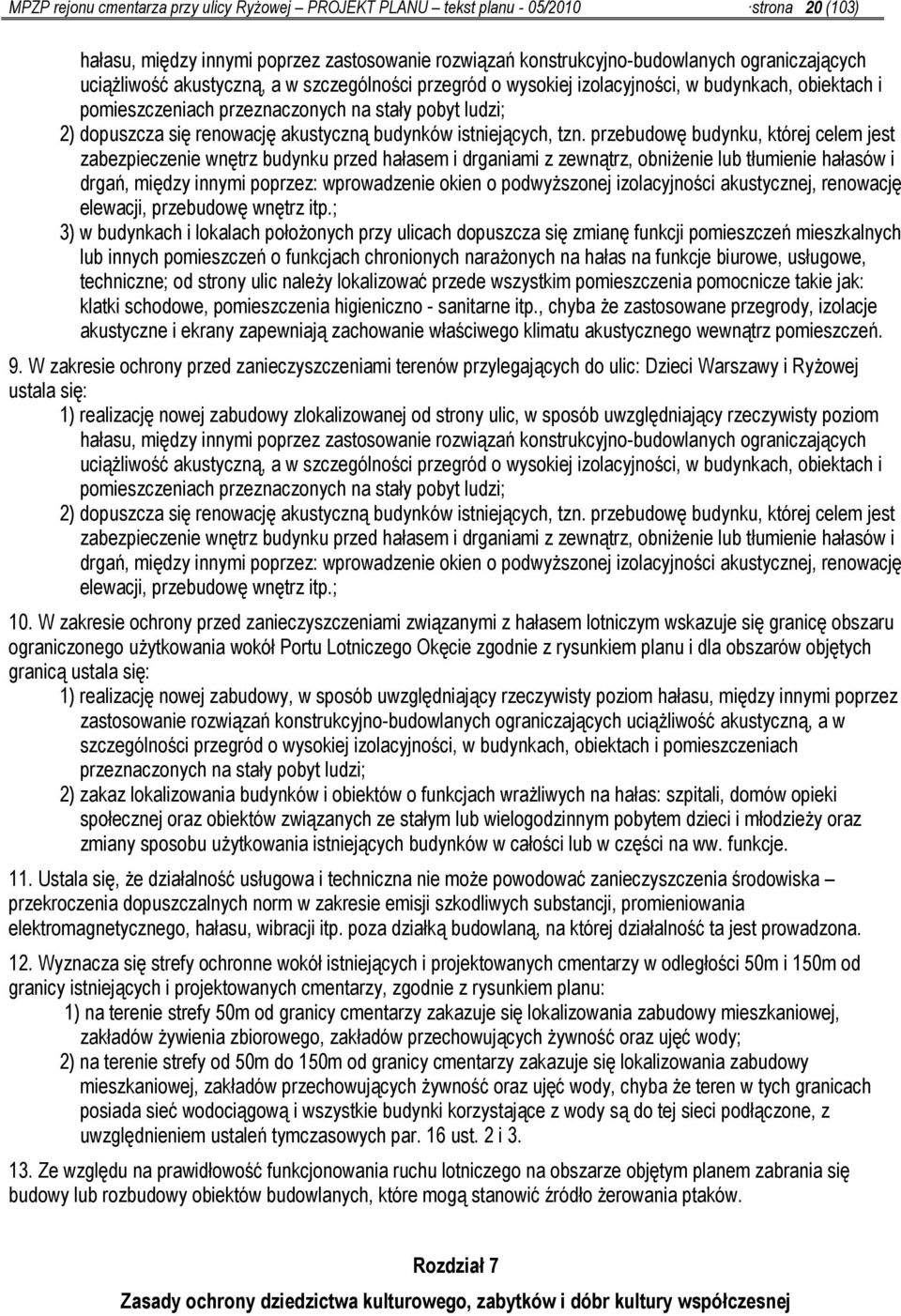 MPZP rejonu cmentarza przy ulicy Ryżowej – PROJEKT PLANU – tekst planu - 05/2010 ·strona 20 (103)

hałasu, między innymi poprzez zastosowanie rozwiązań konstrukcyjno-budowlanych ograniczających uciążliwość akustyczną, a w szczególności przegród o wysokiej izolacyjności, w budynkach, obiektach i pomieszczeniach przeznaczonych na stały pobyt ludzi;

2) dopuszcza się renowację akustyczną budynków istniejących, tzn. przebudowę budynku, której celem jest zabezpieczenie wnętrz budynku przed hałasem i drganiami z zewnątrz, obniżenie lub tłumienie hałasów i drgań, między innymi poprzez: wprowadzenie okien o podwyższonej izolacyjności akustycznej, renowację elewacji, przebudowę wnętrz itp.;

3) w budynkach i lokalach położonych przy ulicach dopuszcza się zmianę funkcji pomieszczeń mieszkalnych lub innych pomieszczeń o funkcjach chronionych narażonych na hałas na funkcje biurowe, usługowe, techniczne; od strony ulic należy lokalizować przede wszystkim pomieszczenia pomocnicze takie jak: klatki schodowe, pomieszczenia higieniczno - sanitarne itp., chyba że zastosowane przegrody, izolacje akustyczne i ekrany zapewniają zachowanie właściwego klimatu akustycznego wewnątrz pomieszczeń.

9. W zakresie ochrony przed zanieczyszczeniami terenów przylegających do ulic: Dzieci Warszawy i Ryżowej ustala się:

1) realizację nowej zabudowy zlokalizowanej od strony ulic, w sposób uwzględniający rzeczywisty poziom hałasu, między innymi poprzez zastosowanie rozwiązań konstrukcyjno-budowlanych ograniczających uciążliwość akustyczną, a w szczególności przegród o wysokiej izolacyjności, w budynkach, obiektach i pomieszczeniach przeznaczonych na stały pobyt ludzi;

2) dopuszcza się renowację akustyczną budynków istniejących, tzn. przebudowę budynku, której celem jest zabezpieczenie wnętrz budynku przed hałasem i drganiami z zewnątrz, obniżenie lub tłumienie hałasów i drgań, między innymi poprzez: wprowadzenie okien o podwyższonej izolacyjności akustycznej, renowację elewacji, przebudowę wnętrz itp.;

10. W zakresie ochrony przed zanieczyszczeniami związanymi z hałasem lotniczym wskazuje się granicę obszaru ograniczonego użytkowania wokół Portu Lotniczego Okęcie zgodnie z rysunkiem planu i dla obszarów objętych granicą ustala się:

1) realizację nowej zabudowy, w sposób uwzględniający rzeczywisty poziom hałasu, między innymi poprzez zastosowanie rozwiązań konstrukcyjno-budowlanych ograniczających uciążliwość akustyczną, a w szczególności przegród o wysokiej izolacyjności, w budynkach, obiektach i pomieszczeniach przeznaczonych na stały pobyt ludzi;

2) zakaz lokalizowania budynków i obiektów o funkcjach wrażliwych na hałas: szpitali, domów opieki społecznej oraz obiektów związanych ze stałym lub wielogodzinnym pobytem dzieci i młodzieży oraz zmiany sposobu użytkowania istniejących budynków w całości lub w części na ww. funkcje.

11. Ustala się, że działalność usługowa i techniczna nie może powodować zanieczyszczenia środowiska – przekroczenia dopuszczalnych norm w zakresie emisji szkodliwych substancji, promieniowania elektromagnetycznego, hałasu, wibracji itp. poza działką budowlaną, na której działalność ta jest prowadzona.

12. Wyznacza się strefy ochronne wokół istniejących i projektowanych cmentarzy w odległości 50m i 150m od granicy istniejących i projektowanych cmentarzy, zgodnie z rysunkiem planu:

1) na terenie strefy 50m od granicy cmentarzy zakazuje się lokalizowania zabudowy mieszkaniowej, zakładów żywienia zbiorowego, zakładów przechowujących żywność oraz ujęć wody;

2) na terenie strefy od 50m do 150m od granicy cmentarzy zakazuje się lokalizowania zabudowy mieszkaniowej, zakładów przechowujących żywność oraz ujęć wody, chyba że teren w tych granicach posiada sieć wodociągową i wszystkie budynki korzystające z wody są do tej sieci podłączone, z uwzględnieniem ustaleń tymczasowych par. 16 ust. 2 i 3.

13. Ze względu na prawidłowość funkcjonowania ruchu lotniczego na obszarze objętym planem zabrania się budowy lub rozbudowy obiektów budowlanych, które mogą stanowić źródło żerowania ptaków.

Rozdział 7
Zasady ochrony dziedzictwa kulturowego, zabytków i dóbr kultury współczesnej